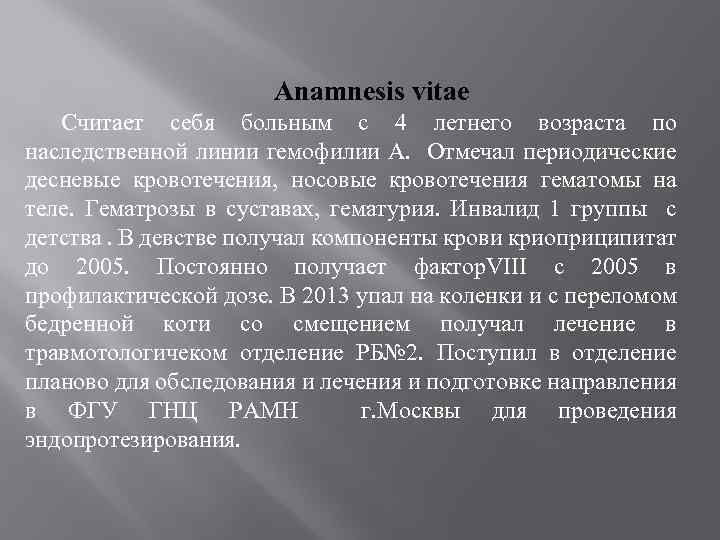 Anamnesis vitae

Считает себя больным с 4 летнего возраста по наследственной линии гемофилии А. Отмечал периодические десневые кровотечения, носовые кровотечения гематомы на теле. Гематрозы в суставах, гематурия. Инвалид 1 группы с детства . В девстве получал компоненты крови криоприципитат до 2005. Постоянно получает факторVIII с 2005 в профилактической дозе. В 2013 упал на коленки и с переломом бедренной коти со смещением получал лечение в травмотологичеком отделение РБ№2. Поступил в отделение планово для обследования и лечения и подготовке направления в ФГУ ГНЦ РАМН г.Москвы для проведения эндопротезирования.